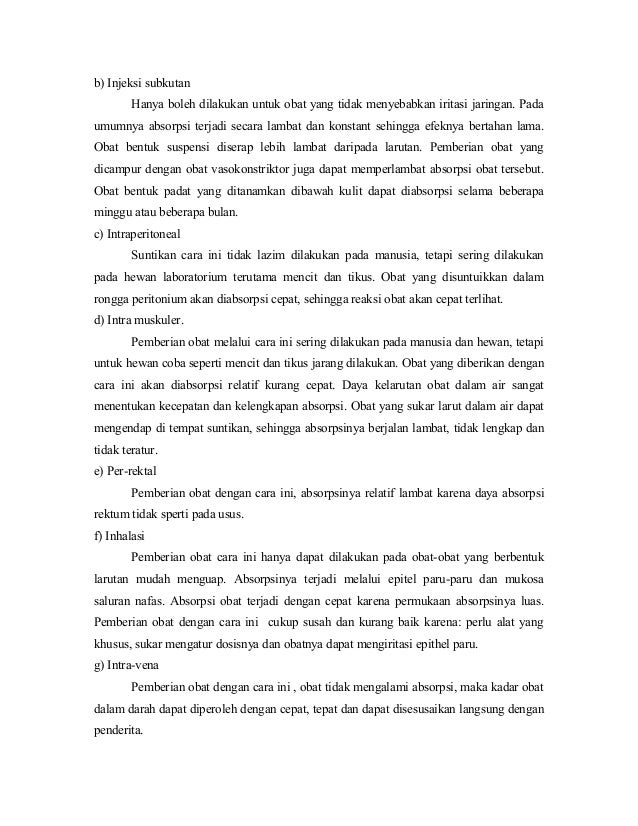 b) Injeksi subkutan

Hanya boleh dilakukan untuk obat yang tidak menyebabkan iritasi jaringan. Pada umumnya absorpsi terjadi secara lambat dan konstant sehingga efeknya bertahan lama. Obat bentuk suspensi diserap lebih lambat daripada larutan. Pemberian obat yang dicampur dengan obat vasokonstriktor juga dapat memperlambat absorpsi obat tersebut. Obat bentuk padat yang ditanamkan dibawah kulit dapat diabsorpsi selama beberapa minggu atau beberapa bulan.

c) Intraperitoneal

Suntikan cara ini tidak lazim dilakukan pada manusia, tetapi sering dilakukan pada hewan laboratorium terutama mencit dan tikus. Obat yang disuntuikkan dalam rongga peritonium akan diabsorpsi cepat, sehingga reaksi obat akan cepat terlihat.

d) Intra muskuler.

Pemberian obat melalui cara ini sering dilakukan pada manusia dan hewan, tetapi untuk hewan coba seperti mencit dan tikus jarang dilakukan. Obat yang diberikan dengan cara ini akan diabsorpsi relatif kurang cepat. Daya kelarutan obat dalam air sangat menentukan kecepatan dan kelengkapan absorpsi. Obat yang sukar larut dalam air dapat mengendap di tempat suntikan, sehingga absorpsinya berjalan lambat, tidak lengkap dan tidak teratur.

e) Per-rektal

Pemberian obat dengan cara ini, absorpsinya relatif lambat karena daya absorpsi rektum tidak sperti pada usus.

f) Inhalasi

Pemberian obat cara ini hanya dapat dilakukan pada obat-obat yang berbentuk larutan mudah menguap. Absorpsinya terjadi melalui epitel paru-paru dan mukosa saluran nafas. Absorpsi obat terjadi dengan cepat karena permukaan absorpsinya luas. Pemberian obat dengan cara ini cukup susah dan kurang baik karena: perlu alat yang khusus, sukar mengatur dosisnya dan obatnya dapat mengiritasi epithel paru.

g) Intra-vena

Pemberian obat dengan cara ini , obat tidak mengalami absorpsi, maka kadar obat dalam darah dapat diperoleh dengan cepat, tepat dan dapat disesusaikan langsung dengan penderita.